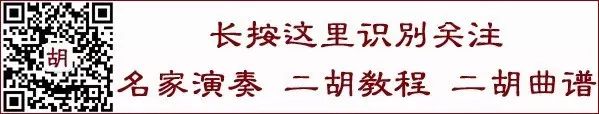 胡

长按这里识别关注

名家演奏 二胡教程 二胡曲谱